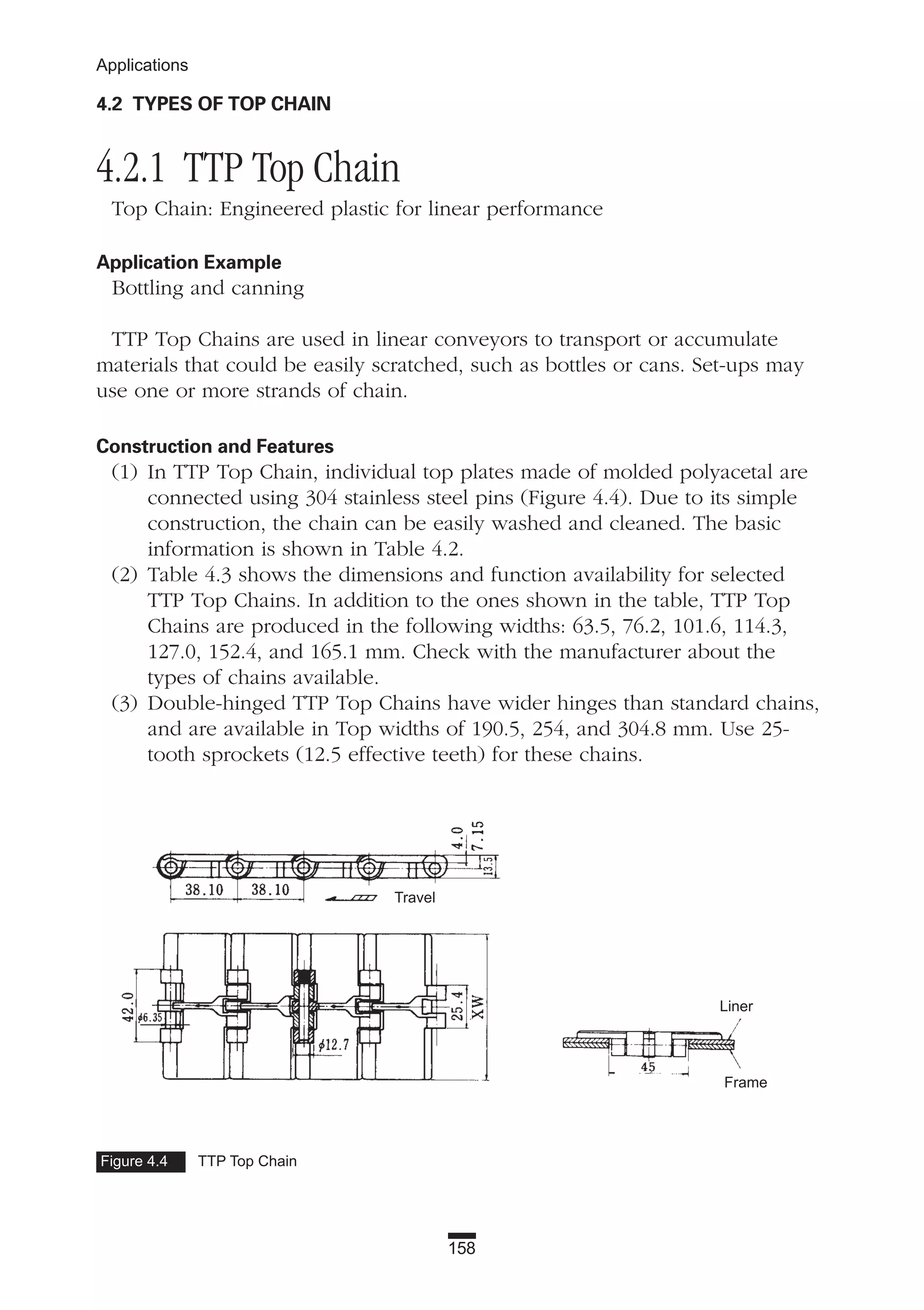 Applications

4.2 TYPES OF TOP CHAIN

4.2.1 TTP Top Chain

Top Chain: Engineered plastic for linear performance

Application Example

Bottling and canning

TTP Top Chains are used in linear conveyors to transport or accumulate materials that could be easily scratched, such as bottles or cans. Set-ups may use one or more strands of chain.

Construction and Features

(1) In TTP Top Chain, individual top plates made of molded polyacetal are connected using 304 stainless steel pins (Figure 4.4). Due to its simple construction, the chain can be easily washed and cleaned. The basic information is shown in Table 4.2.

(2) Table 4.3 shows the dimensions and function availability for selected TTP Top Chains. In addition to the ones shown in the table, TTP Top Chains are produced in the following widths: 63.5, 76.2, 101.6, 114.3, 127.0, 152.4, and 165.1 mm. Check with the manufacturer about the types of chains available.

(3) Double-hinged TTP Top Chains have wider hinges than standard chains, and are available in Top widths of 190.5, 254, and 304.8 mm. Use 25-tooth sprockets (12.5 effective teeth) for these chains.

4.0
7.15
13.5
38.10 38.10
Travel

42.0
$\phi$6.35
$\phi$12.7
25.4
XW

Liner
45
Frame

Figure 4.4 TTP Top Chain

158